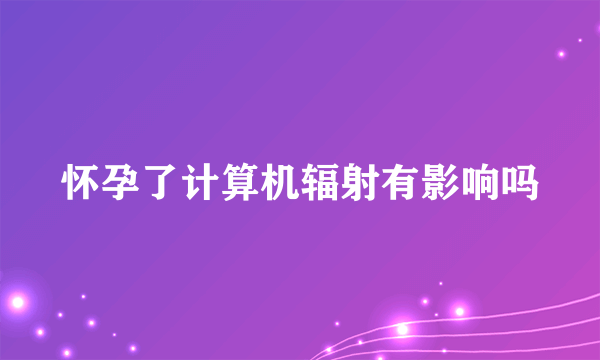 怀孕了计算机辐射有影响吗